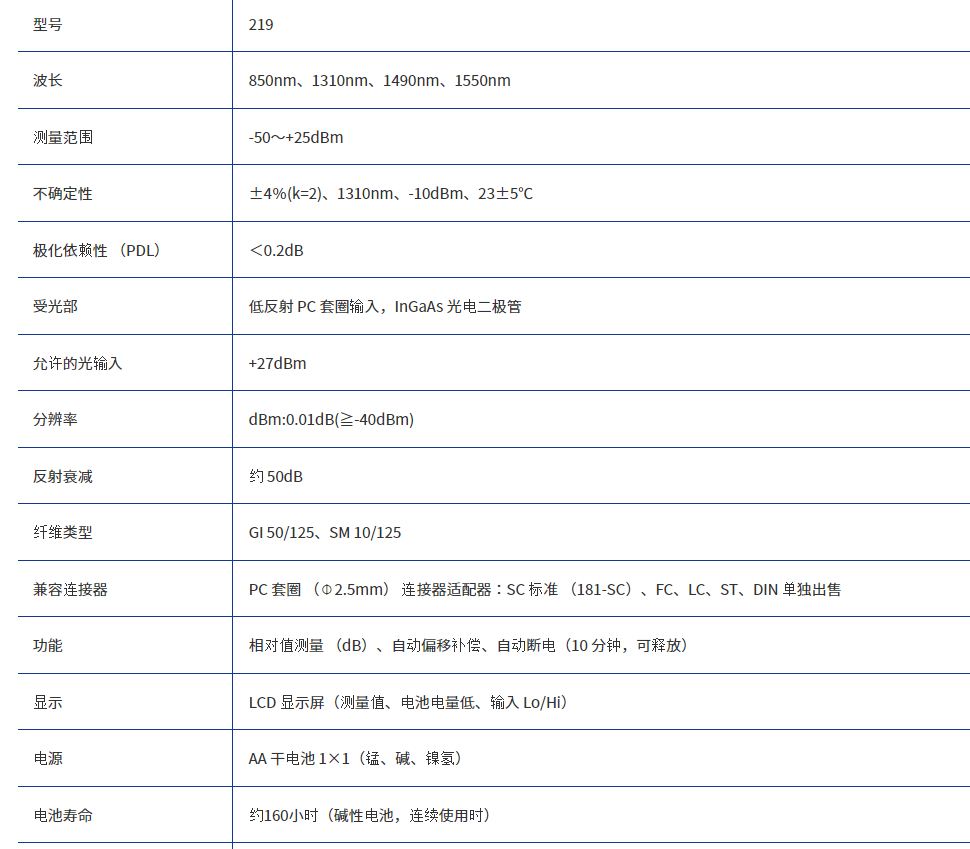 | 型号 | 219 |
|---|---|
| 波长 | 850nm、1310nm、1490nm、1550nm |
| 测量范围 | -50～+25dBm |
| 不确定性 | ±4%(k=2)、1310nm、-10dBm、23±5°C |
| 极化依赖性 （PDL） | ＜0.2dB |
| 受光部 | 低反射 PC 套圈输入，InGaAs 光电二极管 |
| 允许的光输入 | +27dBm |
| 分辨率 | dBm:0.01dB(≧-40dBm) |
| 反射衰减 | 约 50dB |
| 纤维类型 | GI 50/125、SM 10/125 |
| 兼容连接器 | PC 套圈 （Φ2.5mm） 连接器适配器：SC 标准 （181-SC）、FC、LC、ST、DIN 单独出售 |
| 功能 | 相对值测量 （dB）、自动偏移补偿、自动断电（10 分钟，可释放） |
| 显示 | LCD 显示屏（测量值、电池电量低、输入 Lo/Hi） |
| 电源 | AA 干电池 1×1（锰、碱、镍氢） |
| 电池寿命 | 约160小时（碱性电池，连续使用时） |